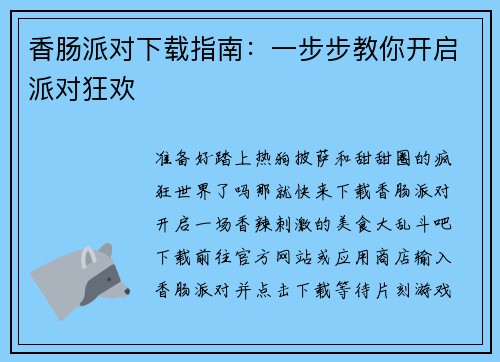 香肠派对下载指南：一步步教你开启派对狂欢

准备好踏上热狗披萨和甜甜圈的疯狂世界了吗那就快来下载香肠派对开启一场香辣刺激的美食大乱斗吧下载前往官方网站或应用商店输入香肠派对并点击下载等待片刻游戏